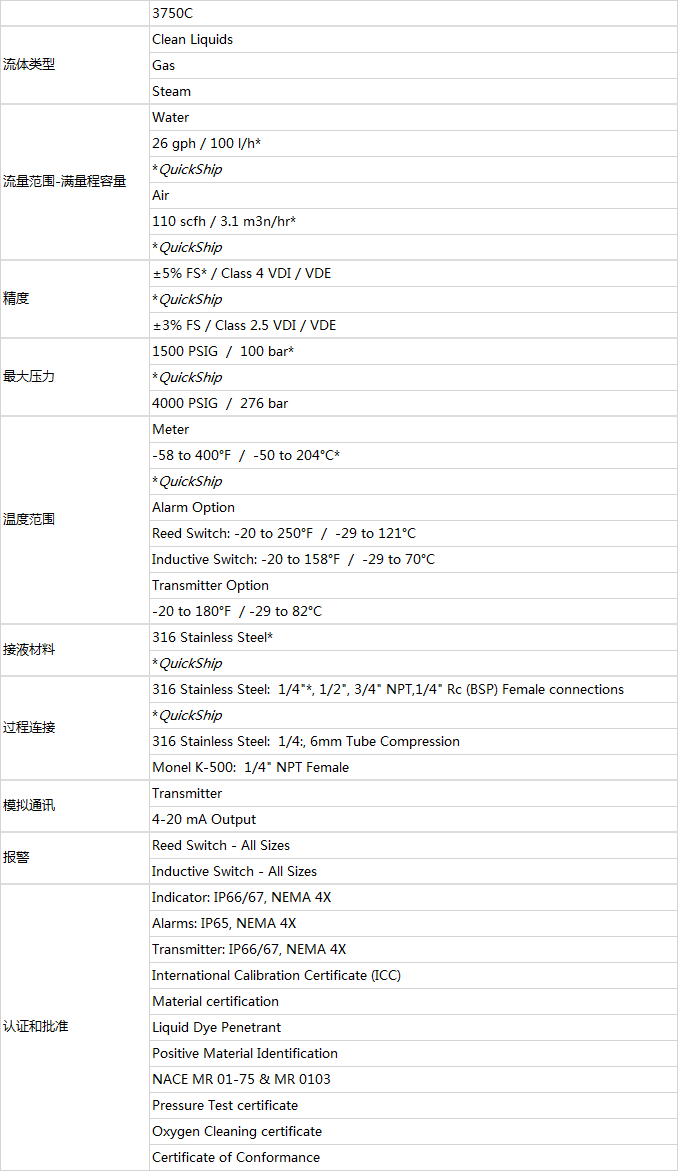 | | 3750C |
|---|---|
| 流体类型 | Clean Liquids |
| | Gas |
| | Steam |
| 流量范围-满量程容量 | Water |
| | 26 gph / 100 l/h* |
| | *QuickShip |
| | Air |
| | 110 scfh / 3.1 m3n/hr* |
| | *QuickShip |
| 精度 | ±5% FS* / Class 4 VDI / VDE |
| | *QuickShip |
| | ±3% FS / Class 2.5 VDI / VDE |
| 最大压力 | 1500 PSIG / 100 bar* |
| | *QuickShip |
| | 4000 PSIG / 276 bar |
| 温度范围 | Meter |
| | -58 to 400°F / -50 to 204°C* |
| | *QuickShip |
| | Alarm Option |
| | Reed Switch: -20 to 250°F / -29 to 121°C |
| | Inductive Switch: -20 to 158°F / -29 to 70°C |
| | Transmitter Option |
| | -20 to 180°F / -29 to 82°C |
| 接液材料 | 316 Stainless Steel* |
| | *QuickShip |
| 过程连接 | 316 Stainless Steel: 1/4"*, 1/2", 3/4" NPT,1/4" Rc (BSP) Female connections |
| | *QuickShip |
| | 316 Stainless Steel: 1/4:, 6mm Tube Compression |
| | Monel K-500: 1/4" NPT Female |
| 模拟通讯 | Transmitter |
| | 4-20 mA Output |
| 报警 | Reed Switch - All Sizes |
| | Inductive Switch - All Sizes |
| 认证和批准 | Indicator: IP66/67, NEMA 4X |
| | Alarms: IP65, NEMA 4X |
| | Transmitter: IP66/67, NEMA 4X |
| | International Calibration Certificate (ICC) |
| | Material certification |
| | Liquid Dye Penetrant |
| | Positive Material Identification |
| | NACE MR 01-75 & MR 0103 |
| | Pressure Test certificate |
| | Oxygen Cleaning certificate |
| | Certificate of Conformance |